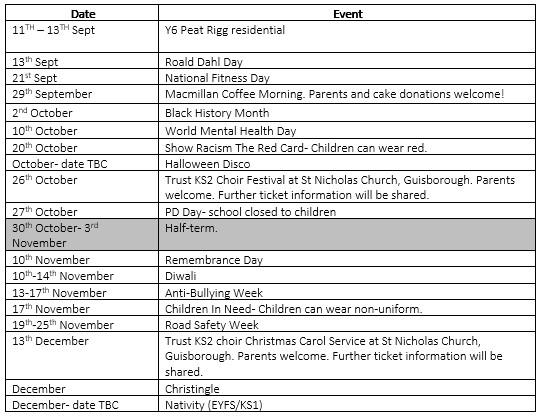 | Date | Event |
|---|---|
| 11$^{TH}$ – 13$^{TH}$ Sept | Y6 Peat Rigg residential |
| 13$^{th}$ Sept | Roald Dahl Day |
| 21$^{st}$ Sept | National Fitness Day |
| 29$^{th}$ September | Macmillan Coffee Morning. Parents and cake donations welcome! |
| 2$^{nd}$ October | Black History Month |
| 10$^{th}$ October | World Mental Health Day |
| 20$^{th}$ October | Show Racism The Red Card- Children can wear red. |
| October- date TBC | Halloween Disco |
| 26$^{th}$ October | Trust KS2 Choir Festival at St Nicholas Church, Guisborough. Parents welcome. Further ticket information will be shared. |
| 27$^{th}$ October | PD Day- school closed to children |
| 30$^{th}$ October- 3$^{rd}$ November | Half-term. |
| 10$^{th}$ November | Remembrance Day |
| 10$^{th}$-14$^{th}$ November | Diwali |
| 13-17$^{th}$ November | Anti-Bullying Week |
| 17$^{th}$ November | Children In Need- Children can wear non-uniform. |
| 19$^{th}$-25$^{th}$ November | Road Safety Week |
| 13$^{th}$ December | Trust KS2 choir Christmas Carol Service at St Nicholas Church, Guisborough. Parents welcome. Further ticket information will be shared. |
| December | Christingle |
| December- date TBC | Nativity (EYFS/KS1) |